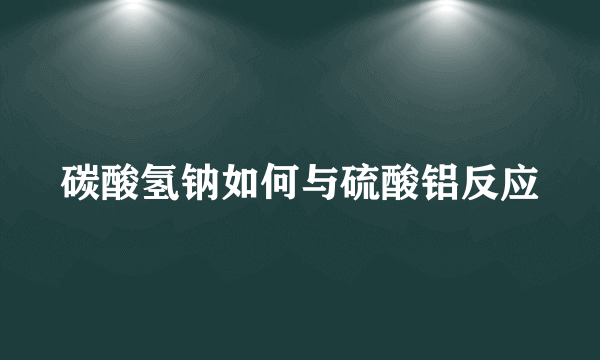 碳酸氢钠如何与硫酸铝反应